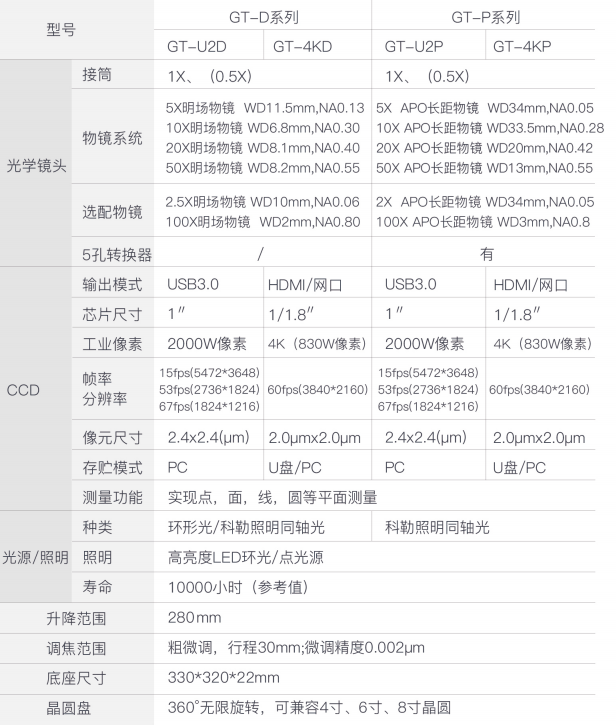 | 型号 | | GT-D系列 | | GT-P系列 | |
|---|---|---|---|---|---|
| | | GT-U2D | GT-4KD | GT-U2P | GT-4KP |
| 光学镜头 | 接筒 | 1X、（0.5X） | | 1X、（0.5X） | |
| | 物镜系统 | 5X明场物镜 WD11.5mm,NA0.13 10X明场物镜 WD6.8mm,NA0.30 20X明场物镜 WD8.1mm,NA0.40 50X明场物镜 WD8.2mm,NA0.55 | | 5X APO长距物镜 WD34mm,NA0.05 10X APO长距物镜 WD33.5mm,NA0.28 20X APO长距物镜 WD20mm,NA0.42 50X APO长距物镜 WD13mm,NA0.55 | |
| | 选配物镜 | 2.5X明场物镜 WD10mm,NA0.06 100X明场物镜 WD2mm,NA0.80 | | 2X APO长距物镜 WD34mm,NA0.05 100X APO长距物镜 WD3mm,NA0.8 | |
| | 5孔转换器 | / | | 有 | |
| CCD | 输出模式 | USB3.0 | HDMI/网口 | USB3.0 | HDMI/网口 |
| | 芯片尺寸 | 1″ | 1/1.8″ | 1″ | 1/1.8″ |
| | 工业像素 | 2000W像素 | 4K（830W像素） | 2000W像素 | 4K（830W像素） |
| | 帧率 分辨率 | 15fps(5472*3648) 53fps(2736*1824) 67fps(1824*1216) | 60fps(3840*2160) | 15fps(5472*3648) 53fps(2736*1824) 67fps(1824*1216) | 60fps(3840*2160) |
| | 像元尺寸 | 2.4x2.4(μm) | 2.0μmx2.0μm | 2.4x2.4(μm) | 2.0μmx2.0μm |
| | 存贮模式 | PC | U盘/PC | PC | U盘/PC |
| | 测量功能 | 实现点，面，线，圆等平面测量 | | | |
| 光源/照明 | 种类 | 环形光/科勒照明同轴光 | | 科勒照明同轴光 | |
| | 照明 | 高亮度LED环光/点光源 | | | |
| | 寿命 | 10000小时（参考值） | | | |
| 升降范围 | | 280mm | | | |
| 调焦范围 | | 粗微调，行程30mm;微调精度0.002μm | | | |
| 底座尺寸 | | 330*320*22mm | | | |
| 晶圆盘 | | 360°无限旋转，可兼容4寸、6寸、8寸晶圆 | | | |